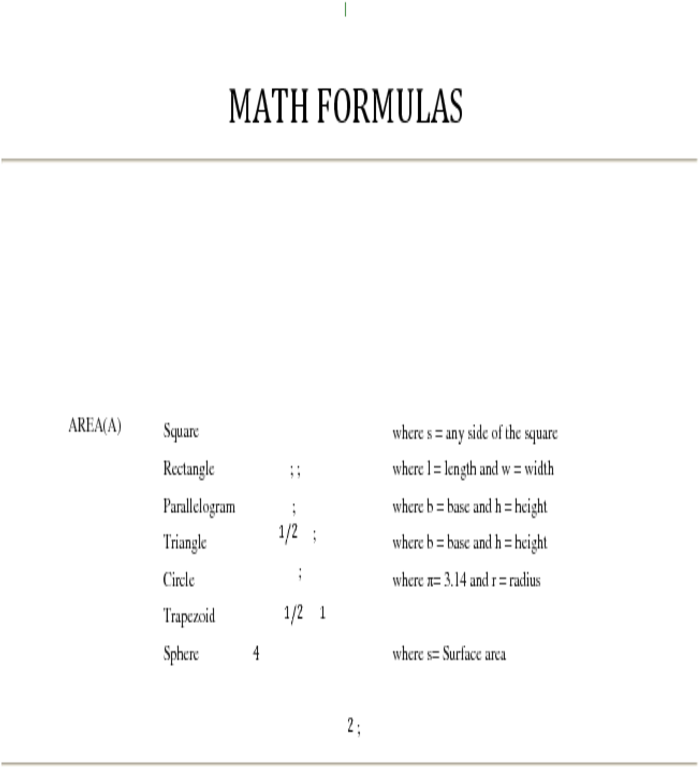 MATH FORMULAS

AREA(A)

Square where s = any side of the square

Rectangle ; ; where l = length and w = width

Parallelogram ; where b = base and h = height

Triangle 1/2 ; where b = base and h = height

Circle ; where π= 3.14 and r = radius

Trapezoid 1/2 1

Sphere 4 where s= Surface area

2 ;